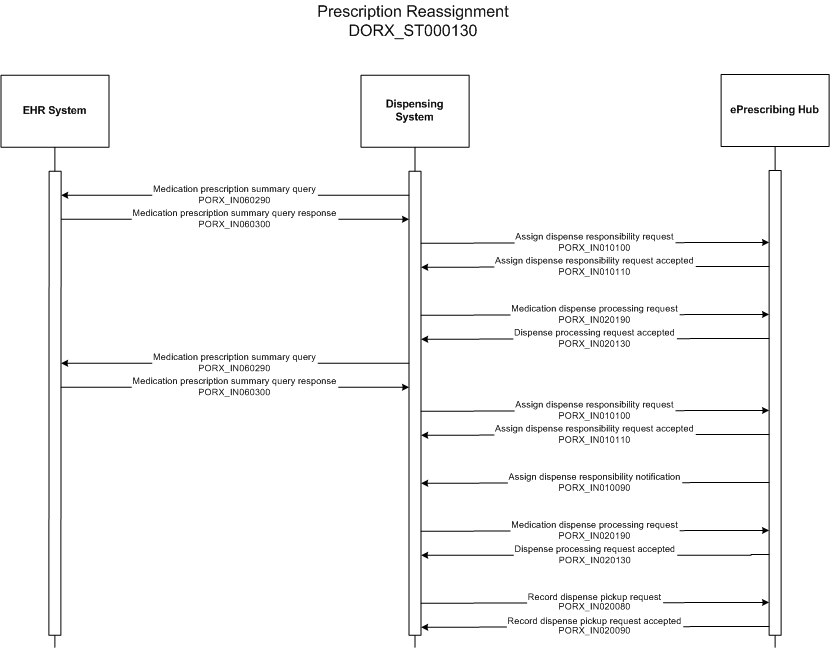 Prescription Reassignment
DORX_ST000130

EHR System

Dispensing System

ePrescribing Hub

Medication prescription summary query
PORX_IN060290

Medication prescription summary query response
PORX_IN060300

Assign dispense responsibility request
PORX_IN010100

Assign dispense responsibility request accepted
PORX_IN010110

Medication dispense processing request
PORX_IN020190

Dispense processing request accepted
PORX_IN020130

Medication prescription summary query
PORX_IN060290

Medication prescription summary query response
PORX_IN060300

Assign dispense responsibility request
PORX_IN010100

Assign dispense responsibility request accepted
PORX_IN010110

Assign dispense responsibility notification
PORX_IN010090

Medication dispense processing request
PORX_IN020190

Dispense processing request accepted
PORX_IN020130

Record dispense pickup request
PORX_IN020080

Record dispense pickup request accepted
PORX_IN020090